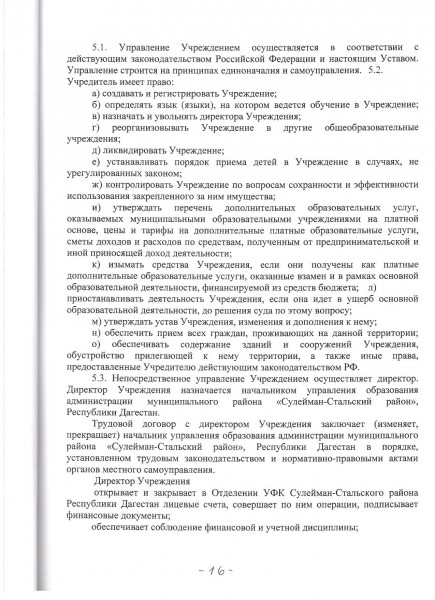 5.1. Управление Учреждением осуществляется в соответствии с действующим законодательством Российской Федерации и настоящим Уставом. Управление строится на принципах единоначалия и самоуправления. 5.2. Учредитель имеет право:

а) создавать и регистрировать Учреждение;

б) определять язык (языки), на котором ведется обучение в Учреждение;

в) назначать и увольнять директора Учреждения;

г) реорганизовывать Учреждение в другие общеобразовательные учреждения;

д) ликвидировать Учреждение;

е) устанавливать порядок приема детей в Учреждение в случаях, не урегулированных законом;

ж) контролировать Учреждение по вопросам сохранности и эффективности использования закрепленного за ним имущества;

и) утверждать перечень дополнительных образовательных услуг, оказываемых муниципальными образовательными учреждениями на платной основе, цены и тарифы на дополнительные платные образовательные услуги, сметы доходов и расходов по средствам, полученным от предпринимательской и иной приносящей доход деятельности;

к) изымать средства Учреждения, если они получены как платные дополнительные образовательные услуги, оказанные взамен и в рамках основной образовательной деятельности, финансируемой из средств бюджета; л) приостанавливать деятельность Учреждения, если она идет в ущерб основной образовательной деятельности, до решения суда по этому вопросу;

м) утверждать устав Учреждения, изменения и дополнения к нему;

н) обеспечить прием всех граждан, проживающих на данной территории;

о) обеспечивать содержание зданий и сооружений Учреждения, обустройство прилегающей к нему территории, а также иные права, предоставленные Учредителю действующим законодательством РФ.

5.3. Непосредственное управление Учреждением осуществляет директор. Директор Учреждения назначается начальником управления образования администрации муниципального района «Сулейман-Стальский район», Республики Дагестан.

Трудовой договор с директором Учреждения заключает (изменяет, прекращает) начальник управления образования администрации муниципального района «Сулейман-Стальский район», Республики Дагестан в порядке, установленном трудовым законодательством и нормативно-правовыми актами органов местного самоуправления.

Директор Учреждения

открывает и закрывает в Отделении УФК Сулейман-Стальского района Республики Дагестан лицевые счета, совершает по ним операции, подписывает финансовые документы;

обеспечивает соблюдение финансовой и учетной дисциплины;

- 16 -